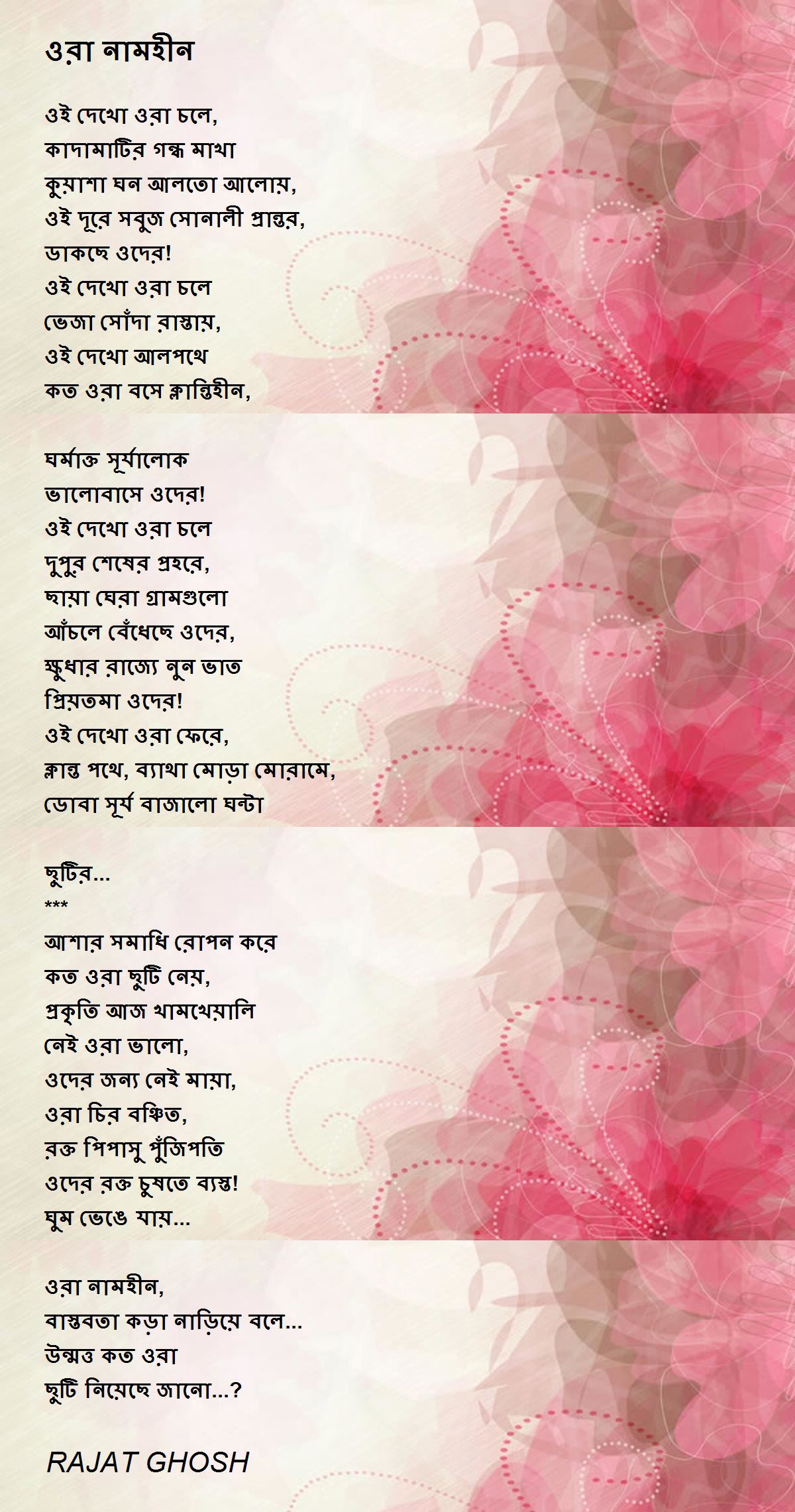 ওরা নামহীন

ওই দেখো ওরা চলে,
কাদামাটির গন্ধ মাখা
কুয়াশা ঘন আলতো আলোয়,
ওই দূরে সবুজ সোনালী প্রান্তর,
ডাকছে ওদের!
ওই দেখো ওরা চলে
ভেজা সোঁদা রাস্তায়,
ওই দেখো আলপথে
কত ওরা বসে ক্লান্তিহীন,

ঘর্মাক্ত সূর্যালোক
ভালোবাসে ওদের!
ওই দেখো ওরা চলে
দুপুর শেষের প্রহরে,
ছায়া ঘেরা গ্রামগুলো
আঁচলে বেঁধেছে ওদের,
ক্ষুধার রাজ্যে নুন ভাত
প্রিয়তমা ওদের!
ওই দেখো ওরা ফেরে,
ক্লান্ত পথে, ব্যাথা মোড়া মোরামে,
ডোবা সূর্য বাজালো ঘন্টা

ছুটির...
***
আশার সমাধি রোপন করে
কত ওরা ছুটি নেয়,
প্রকৃতি আজ খামখেয়ালি
নেই ওরা ভালো,
ওদের জন্য নেই মায়া,
ওরা চির বঞ্চিত,
রক্ত পিপাসু পুঁজিপতি
ওদের রক্ত চুষতে ব্যস্ত!
ঘুম ভেঙে যায়...

ওরা নামহীন,
বাস্তবতা কড়া নাড়িয়ে বলে...
উন্মত্ত কত ওরা
ছুটি নিয়েছে জানো...?

RAJAT GHOSH